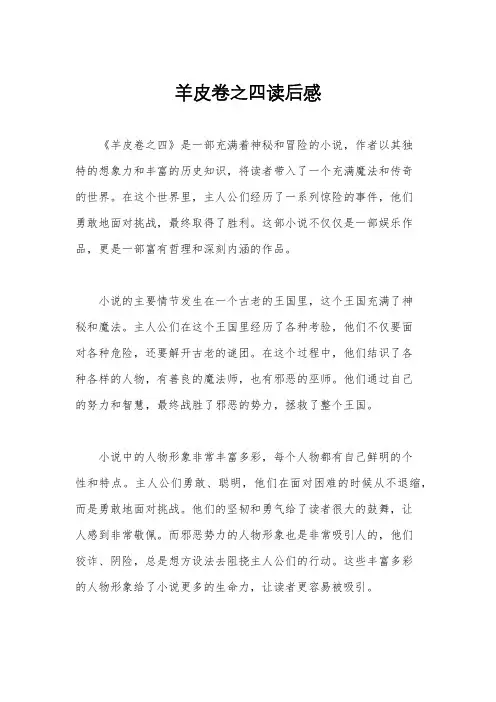 羊皮卷之四读后感

《羊皮卷之四》是一部充满着神秘和冒险的小说，作者以其独特的想象力和丰富的历史知识，将读者带入了一个充满魔法和传奇的世界。在这个世界里，主人公们经历了一系列惊险的事件，他们勇敢地面对挑战，最终取得了胜利。这部小说不仅仅是一部娱乐作品，更是一部富有哲理和深刻内涵的作品。

小说的主要情节发生在一个古老的王国里，这个王国充满了神秘和魔法。主人公们在这个王国里经历了各种考验，他们不仅要面对各种危险，还要解开古老的谜团。在这个过程中，他们结识了各种各样的人物，有善良的魔法师，也有邪恶的巫师。他们通过自己的努力和智慧，最终战胜了邪恶的势力，拯救了整个王国。

小说中的人物形象非常丰富多彩，每个人物都有自己鲜明的个性和特点。主人公们勇敢、聪明，他们在面对困难的时候从不退缩，而是勇敢地面对挑战。他们的坚韧和勇气给了读者很大的鼓舞，让人感到非常敬佩。而邪恶势力的人物形象也是非常吸引人的，他们狡诈、阴险，总是想方设法去阻挠主人公们的行动。这些丰富多彩的人物形象给了小说更多的生命力，让读者更容易被吸引。